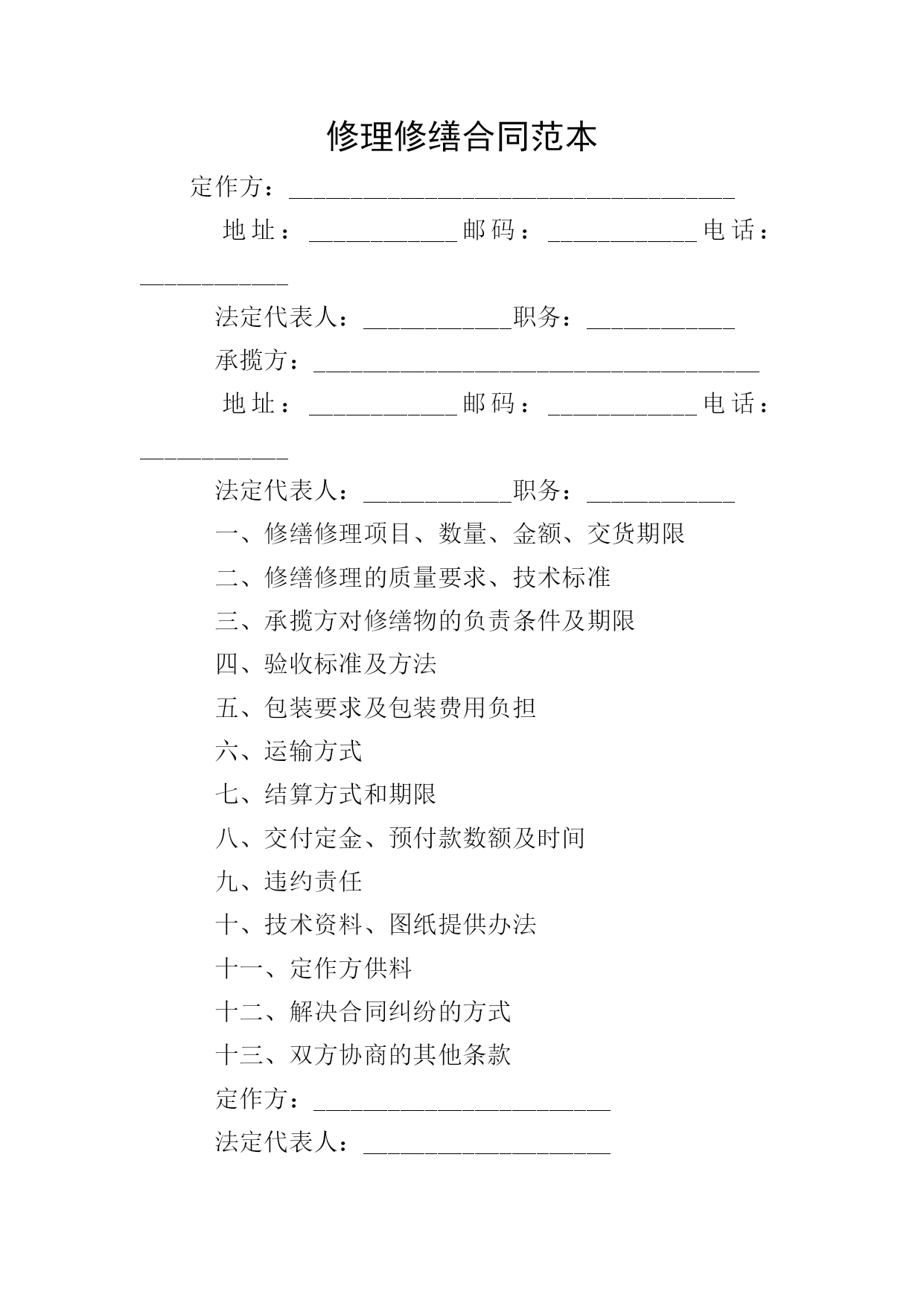 修理修缮合同范本

定作方：____________________________________

地址：____________邮码：____________电话：____________

法定代表人：____________职务：____________

承揽方：____________________________________

地址：____________邮码：____________电话：____________

法定代表人：____________职务：____________

一、修缮修理项目、数量、金额、交货期限

二、修缮修理的质量要求、技术标准

三、承揽方对修缮物的负责条件及期限

四、验收标准及方法

五、包装要求及包装费用负担

六、运输方式

七、结算方式和期限

八、交付定金、预付款数额及时间

九、违约责任

十、技术资料、图纸提供办法

十一、定作方供料

十二、解决合同纠纷的方式

十三、双方协商的其他条款

定作方：________________________

法定代表人：____________________